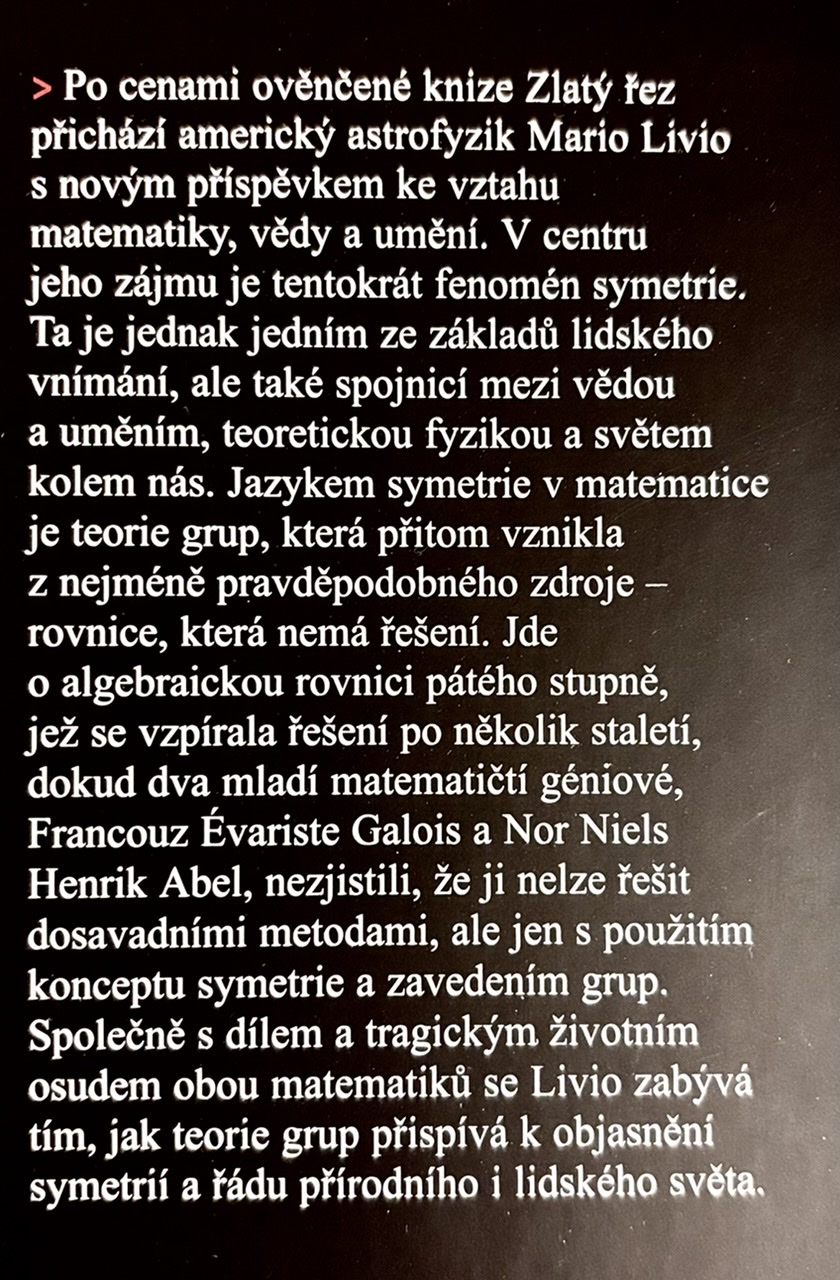 > Po cenami ověnčené knize Zlatý řez přichází americký astrofyzik Mario Livio s novým příspěvkem ke vztahu matematiky, vědy a umění. V centru jeho zájmu je tentokrát fenomén symetrie. Ta je jednak jedním ze základů lidského vnímání, ale také spojnicí mezi vědou a uměním, teoretickou fyzikou a světem kolem nás. Jazykem symetrie v matematice je teorie grup, která přitom vznikla z nejméně pravděpodobného zdroje – rovnice, která nemá řešení. Jde o algebraickou rovnici pátého stupně, jež se vzpírala řešení po několik staletí, dokud dva mladí matematičtí géniové, Francouz Évariste Galois a Nor Niels Henrik Abel, nezjistili, že ji nelze řešit dosavadními metodami, ale jen s použitím konceptu symetrie a zavedením grup. Společně s dílem a tragickým životním osudem obou matematiků se Livio zabývá tím, jak teorie grup přispívá k objasnění symetrií a řádu přírodního i lidského světa.